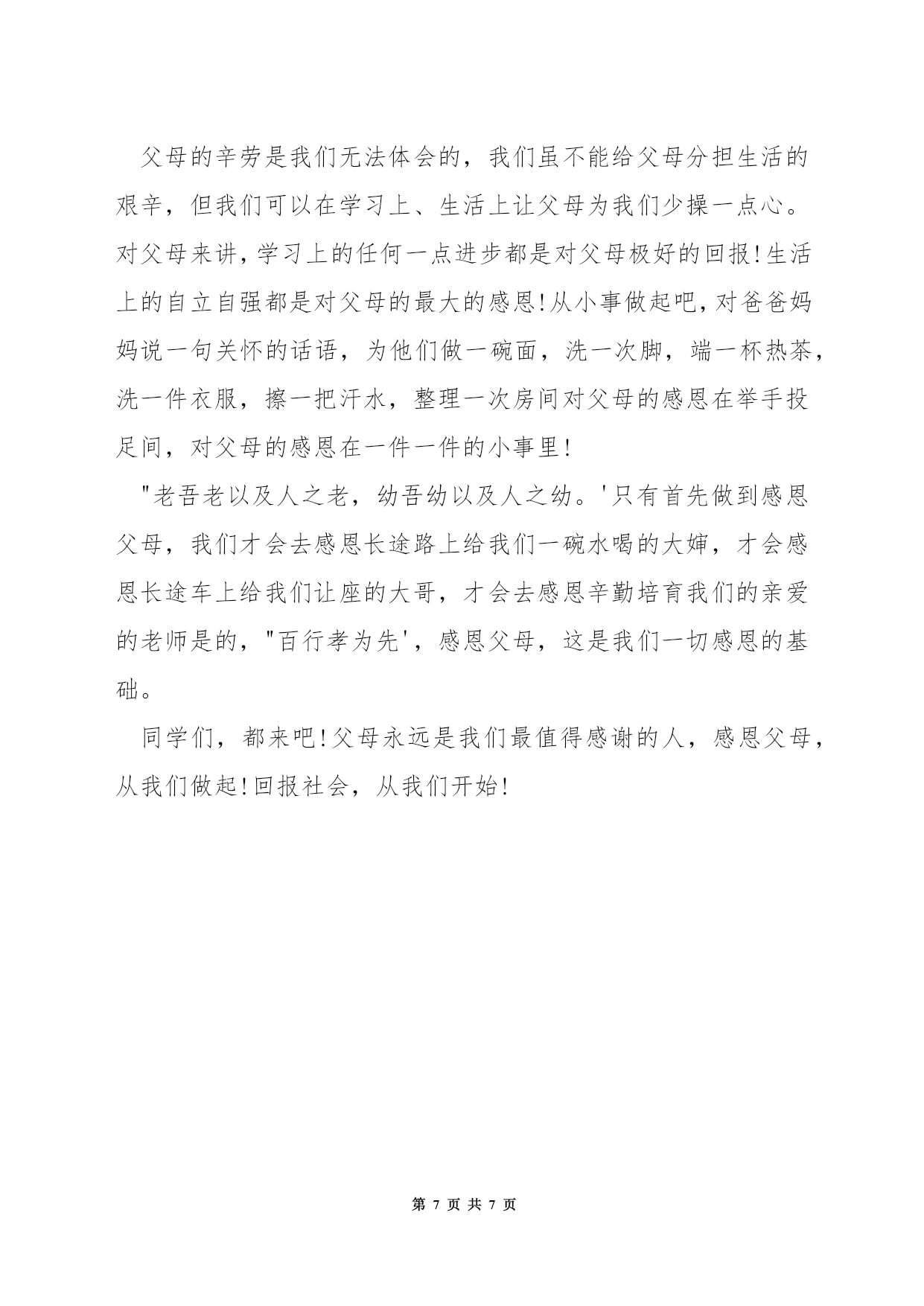 父母的辛劳是我们无法体会的，我们虽不能给父母分担生活的艰辛，但我们可以在学习上、生活上让父母为我们少操一点心。对父母来讲，学习上的任何一点进步都是对父母极好的回报!生活上的自立自强都是对父母的最大的感恩!从小事做起吧，对爸爸妈妈说一句关怀的话语，为他们做一碗面，洗一次脚，端一杯热茶，洗一件衣服，擦一把汗水，整理一次房间对父母的感恩在举手投足间，对父母的感恩在一件一件的小事里!

"老吾老以及人之老，幼吾幼以及人之幼。'只有首先做到感恩父母，我们才会去感恩长途路上给我们一碗水喝的大婶，才会感恩长途车上给我们让座的大哥，才会去感恩辛勤培育我们的亲爱的老师是的，"百行孝为先'，感恩父母，这是我们一切感恩的基础。

同学们，都来吧!父母永远是我们最值得感谢的人，感恩父母，从我们做起!回报社会，从我们开始!

第 7 页 共 7 页